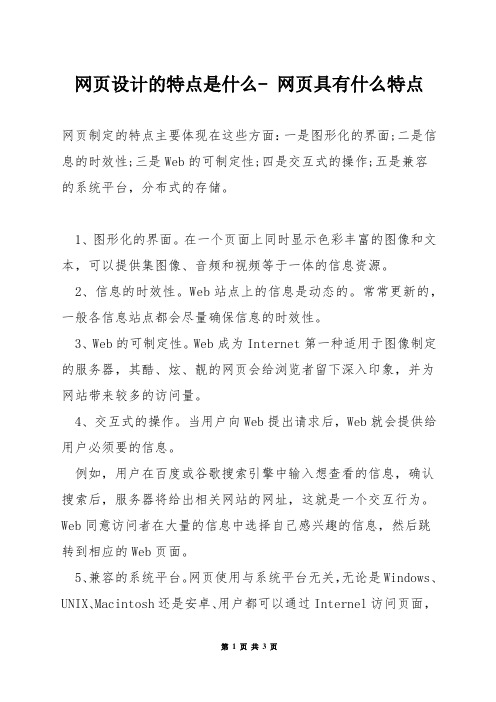 网页设计的特点是什么- 网页具有什么特点

网页制定的特点主要体现在这些方面：一是图形化的界面；二是信息的时效性；三是Web的可制定性；四是交互式的操作；五是兼容的系统平台，分布式的存储。

1、图形化的界面。在一个页面上同时显示色彩丰富的图像和文本，可以提供集图像、音频和视频等于一体的信息资源。

2、信息的时效性。Web站点上的信息是动态的。常常更新的，一般各信息站点都会尽量确保信息的时效性。

3、Web的可制定性。Web成为Internet第一种适用于图像制定的服务器，其酷、炫、靓的网页会给浏览者留下深入印象，并为网站带来较多的访问量。

4、交互式的操作。当用户向Web提出请求后，Web就会提供给用户必须要的信息。

例如，用户在百度或谷歌搜索引擎中输入想查看的信息，确认搜索后，服务器将给出相关网站的网址，这就是一个交互行为。Web同意访问者在大量的信息中选择自己感兴趣的信息，然后跳转到相应的Web页面。

5、兼容的系统平台。网页使用与系统平台无关，无论是Windows、UNIX、Macintosh还是安卓、用户都可以通过Internel访问页面，

第 1 页 共 3 页